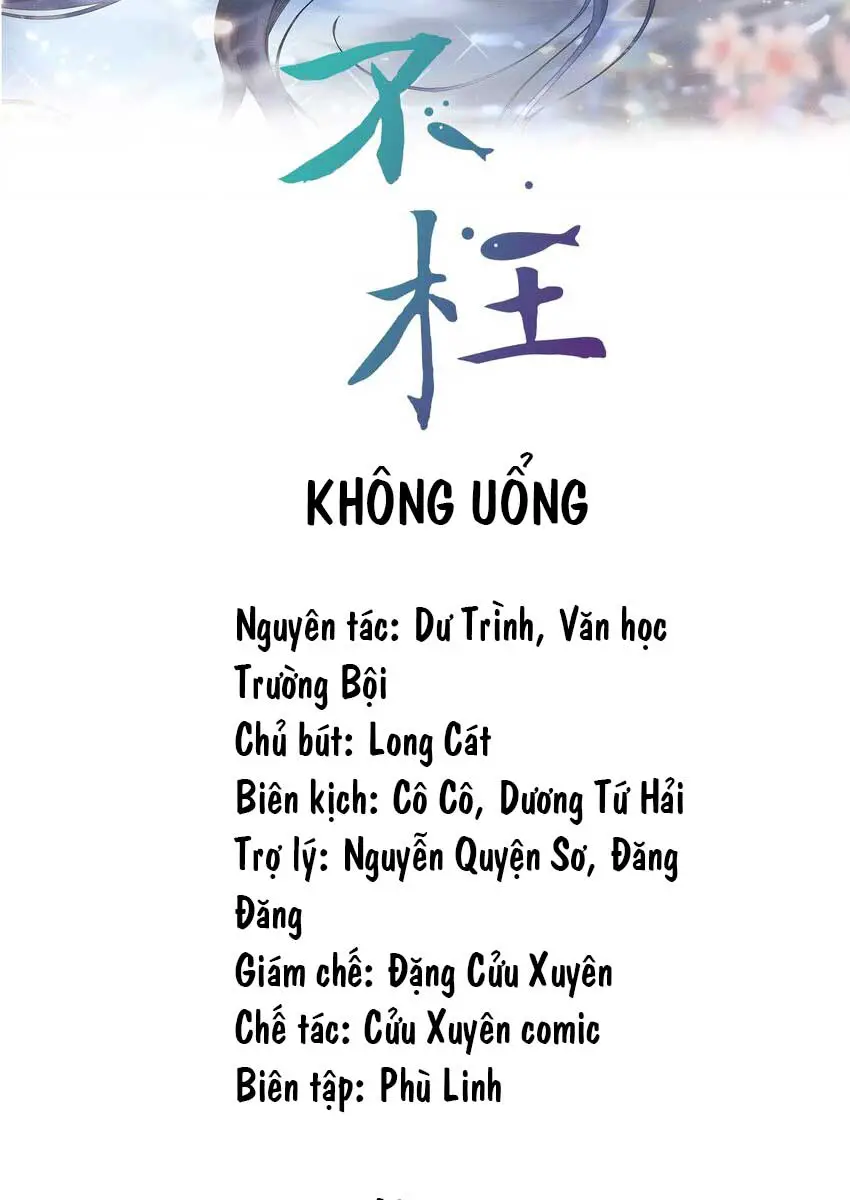 不枉

KHÔNG UỔNG

Nguyên tác: Dư Trình, Văn học Trường Bội
Chủ bút: Long Cát
Biên kịch: Cô Cô, Dương Tứ Hải
Trợ lý: Nguyễn Quyện Sơ, Đăng Đăng
Giám chế: Đặng Cửu Xuyên
Chế tác: Cửu Xuyên comic
Biên tập: Phù Linh